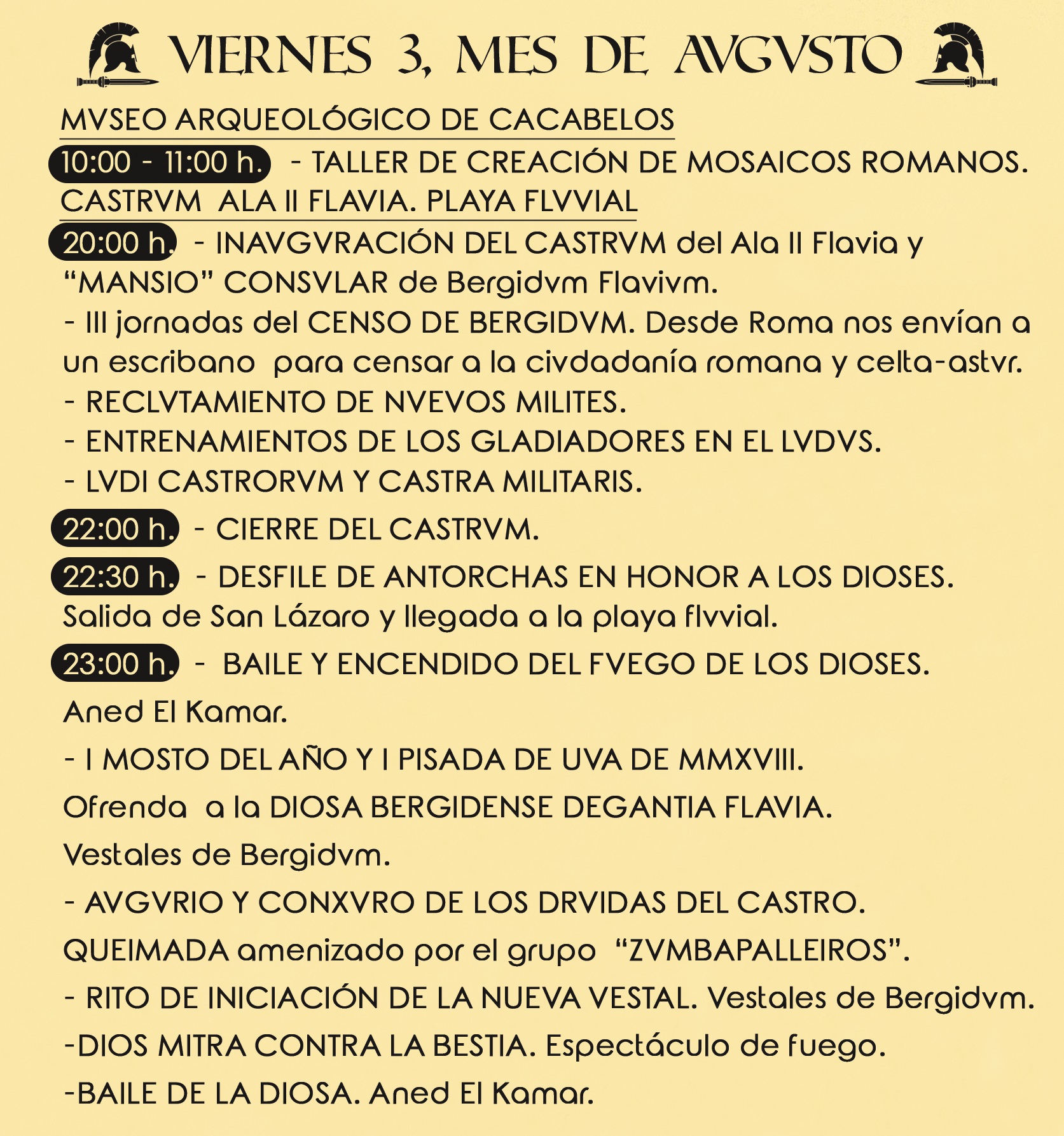 VIERNES 3, MES DE AVGVSTO

MVSEO ARQUEOLÓGICO DE CACABELOS

10:00 - 11:00 h. - TALLER DE CREACIÓN DE MOSAICOS ROMANOS.

CASTRVM ALA II FLAVIA. PLAYA FLVVIAL

20:00 h. - INAVGVRACIÓN DEL CASTRVM del Ala II Flavia y "MANSIO" CONSVLAR de Bergidvm Flavivm.

- III jornadas del CENSO DE BERGIDVM. Desde Roma nos envían a un escribano para censar a la civdadanía romana y celta-astvr.
- RECLVTAMIENTO DE NVEVOS MILITES.
- ENTRENAMIENTOS DE LOS GLADIADORES EN EL LVDVS.
- LVDI CASTRORVM Y CASTRA MILITARIS.

22:00 h. - CIERRE DEL CASTRVM.

22:30 h. - DESFILE DE ANTORCHAS EN HONOR A LOS DIOSES. Salida de San Lázaro y llegada a la playa flvvial.

23:00 h. - BAILE Y ENCENDIDO DEL FVEGO DE LOS DIOSES.

Aned El Kamar.

- I MOSTO DEL AÑO Y I PISADA DE UVA DE MMXVIII.

Ofrenda a la DIOSA BERGIDENSE DEGANTIA FLAVIA.

Vestales de Bergidvm.

- AVGVRIO Y CONXVRO DE LOS DRVIDAS DEL CASTRO.

QUEIMADA amenizado por el grupo "ZVMBAPALLEIROS".

- RITO DE INICIACIÓN DE LA NUEVA VESTAL. Vestales de Bergidvm.

-DIOS MITRA CONTRA LA BESTIA. Espectáculo de fuego.

-BAILE DE LA DIOSA. Aned El Kamar.